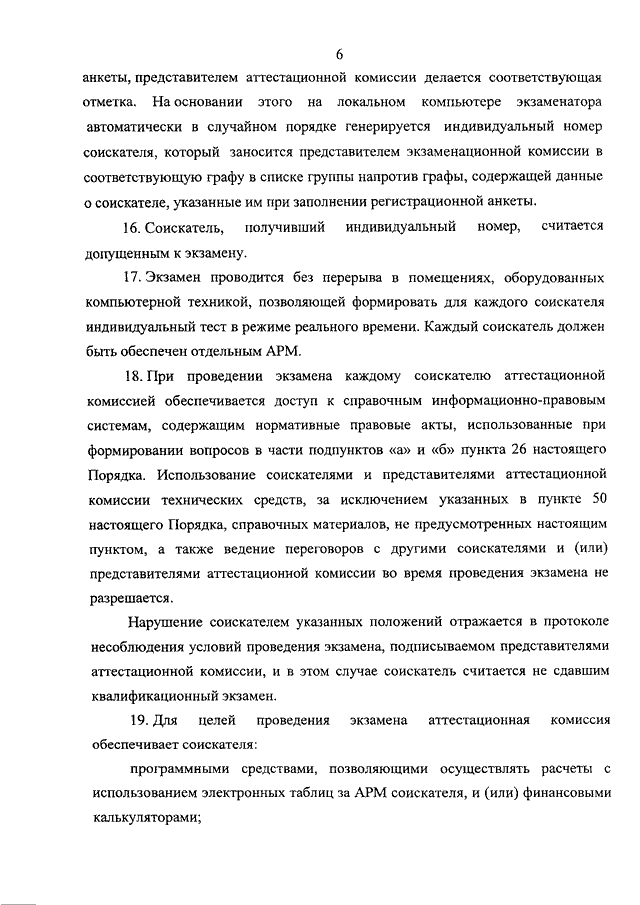 6

анкеты, представителем аттестационной комиссии делается соответствующая отметка. На основании этого на локальном компьютере экзаменатора автоматически в случайном порядке генерируется индивидуальный номер соискателя, который заносится представителем экзаменационной комиссии в соответствующую графу в списке группы напротив графы, содержащей данные о соискателе, указанные им при заполнении регистрационной анкеты.

16. Соискатель, получивший индивидуальный номер, считается допущенным к экзамену.

17. Экзамен проводится без перерыва в помещениях, оборудованных компьютерной техникой, позволяющей формировать для каждого соискателя индивидуальный тест в режиме реального времени. Каждый соискатель должен быть обеспечен отдельным АРМ.

18. При проведении экзамена каждому соискателю аттестационной комиссией обеспечивается доступ к справочным информационно-правовым системам, содержащим нормативные правовые акты, использованные при формировании вопросов в части подпунктов «а» и «б» пункта 26 настоящего Порядка. Использование соискателями и представителями аттестационной комиссии технических средств, за исключением указанных в пункте 50 настоящего Порядка, справочных материалов, не предусмотренных настоящим пунктом, а также ведение переговоров с другими соискателями и (или) представителями аттестационной комиссии во время проведения экзамена не разрешается.

Нарушение соискателем указанных положений отражается в протоколе несоблюдения условий проведения экзамена, подписываемом представителями аттестационной комиссии, и в этом случае соискатель считается не сдавшим квалификационный экзамен.

19. Для целей проведения экзамена аттестационная комиссия обеспечивает соискателя:

программными средствами, позволяющими осуществлять расчеты с использованием электронных таблиц за АРМ соискателя, и (или) финансовыми калькуляторами;